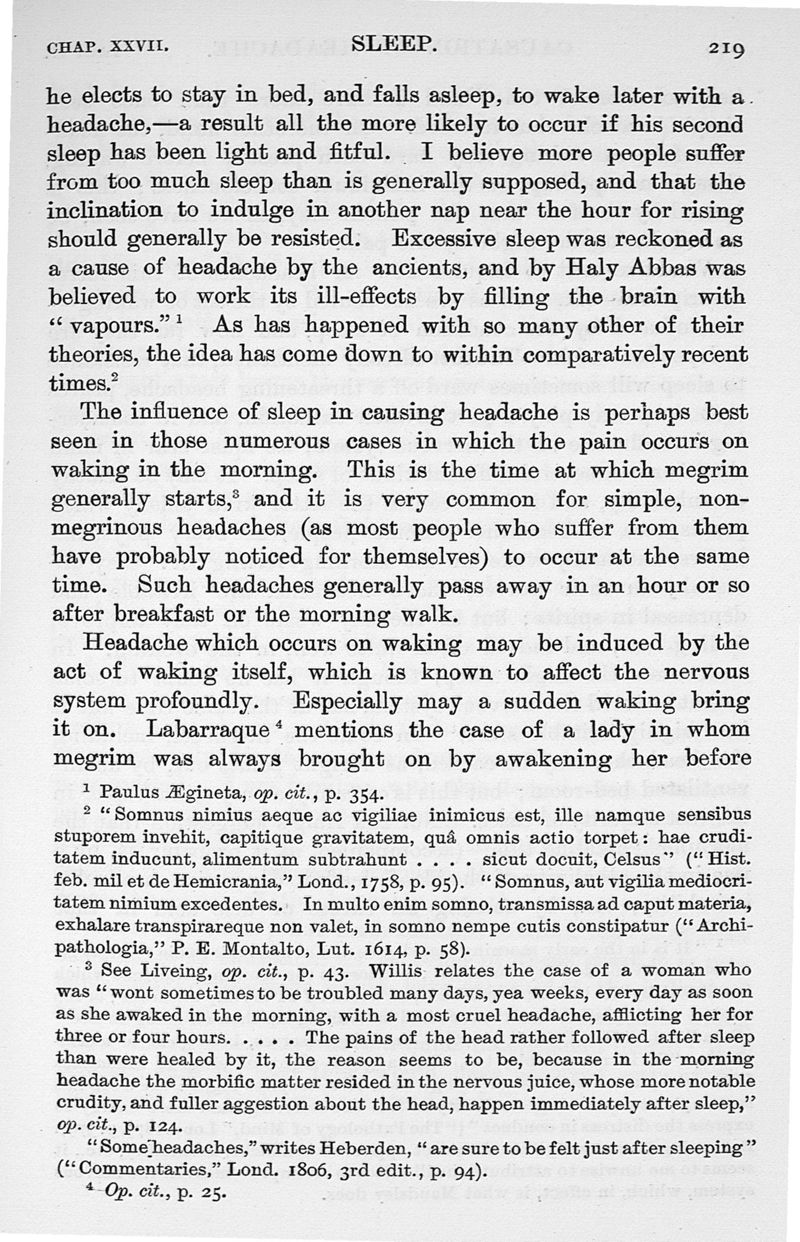 CHAP. XXVII. SLEEP. 219

he elects to stay in bed, and falls asleep, to wake later with a headache,—a result all the more likely to occur if his second sleep has been light and fitful. I believe more people suffer from too much sleep than is generally supposed, and that the inclination to indulge in another nap near the hour for rising should generally be resisted. Excessive sleep was reckoned as a cause of headache by the ancients, and by Haly Abbas was believed to work its ill-effects by filling the brain with "vapours."$^1$ As has happened with so many other of their theories, the idea has come down to within comparatively recent times.$^2$

The influence of sleep in causing headache is perhaps best seen in those numerous cases in which the pain occurs on waking in the morning. This is the time at which megrim generally starts,$^3$ and it is very common for simple, non-megrinous headaches (as most people who suffer from them have probably noticed for themselves) to occur at the same time. Such headaches generally pass away in an hour or so after breakfast or the morning walk.

Headache which occurs on waking may be induced by the act of waking itself, which is known to affect the nervous system profoundly. Especially may a sudden waking bring it on. Labarraque$^4$ mentions the case of a lady in whom megrim was always brought on by awakening her before

$^1$ Paulus Ægineta, op. cit., p. 354.
$^2$ "Somnus nimius aeque ac vigiliae inimicus est, ille namque sensibus stuporem invehit, capitique gravitatem, quâ omnis actio torpet: hae cruditatem inducunt, alimentum subtrahunt . . . . sicut docuit, Celsus" ("Hist. feb. mil et de Hemicrania," Lond., 1758, p. 95). "Somnus, aut vigilia mediocritatem nimium excedentes. In multo enim somno, transmissa ad caput materia, exhalare transpirareque non valet, in somno nempe cutis constipatur ("Archipathologia," P. E. Montalto, Lut. 1614, p. 58).
$^3$ See Liveing, op. cit., p. 43. Willis relates the case of a woman who was "wont sometimes to be troubled many days, yea weeks, every day as soon as she awaked in the morning, with a most cruel headache, afflicting her for three or four hours. . . . . The pains of the head rather followed after sleep than were healed by it, the reason seems to be, because in the morning headache the morbific matter resided in the nervous juice, whose more notable crudity, and fuller aggestion about the head, happen immediately after sleep," op. cit., p. 124.
"Some headaches," writes Heberden, "are sure to be felt just after sleeping" ("Commentaries," Lond. 1806, 3rd edit., p. 94).
$^4$ Op. cit., p. 25.